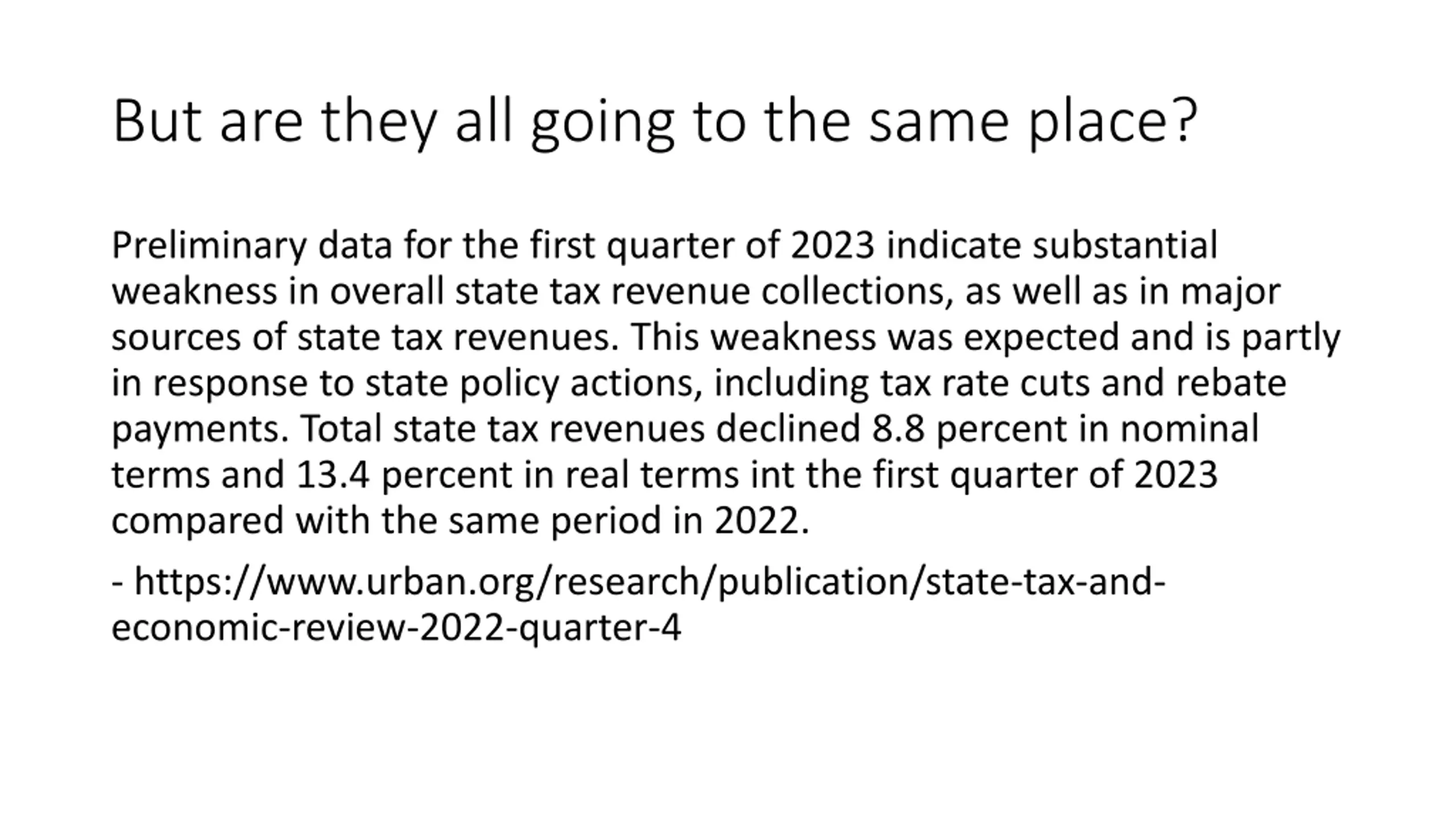 But are they all going to the same place?

Preliminary data for the first quarter of 2023 indicate substantial weakness in overall state tax revenue collections, as well as in major sources of state tax revenues. This weakness was expected and is partly in response to state policy actions, including tax rate cuts and rebate payments. Total state tax revenues declined 8.8 percent in nominal terms and 13.4 percent in real terms int the first quarter of 2023 compared with the same period in 2022.

- https://www.urban.org/research/publication/state-tax-and-economic-review-2022-quarter-4